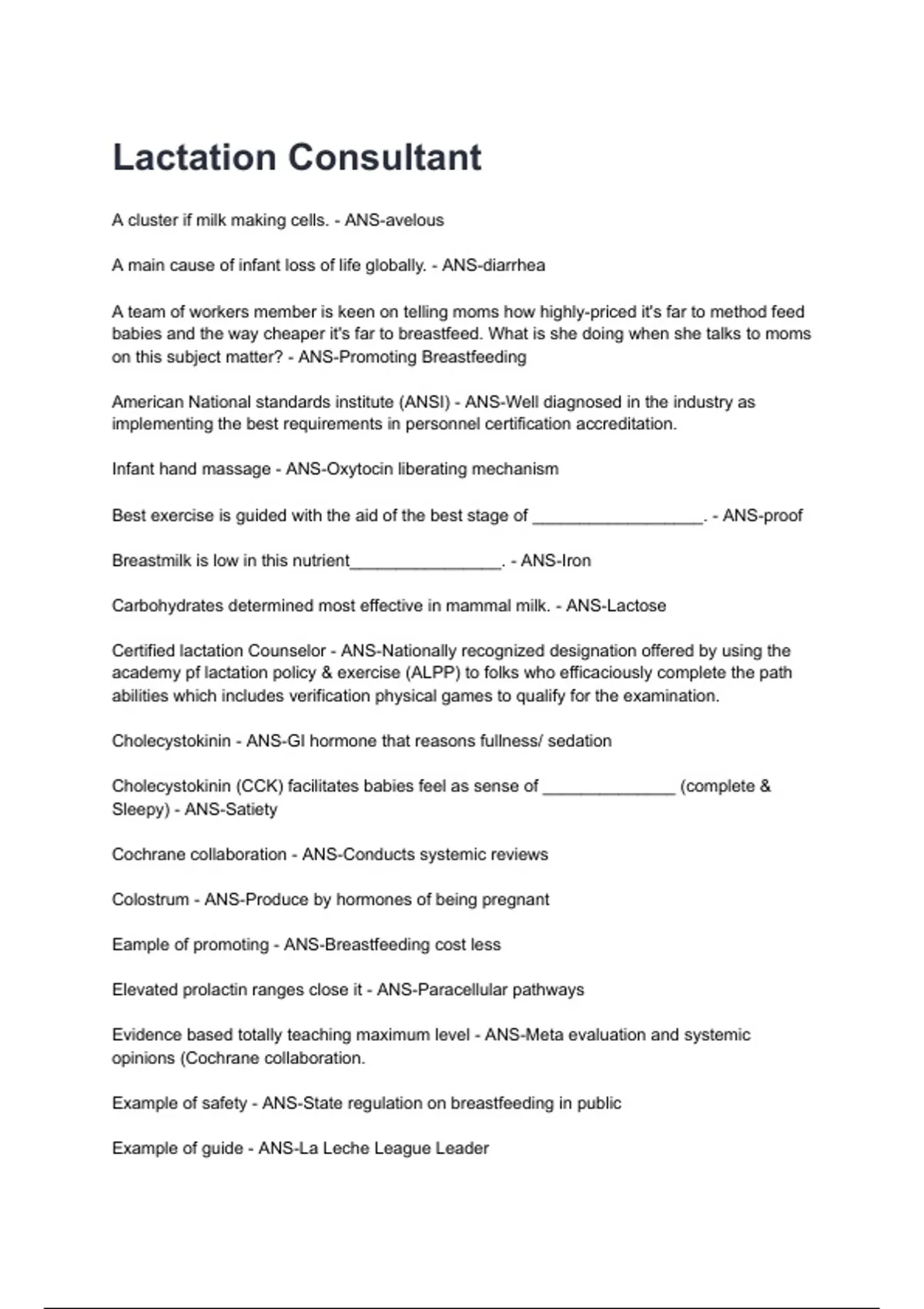 Lactation Consultant

A cluster if milk making cells. - ANS-avelous

A main cause of infant loss of life globally. - ANS-diarrhea

A team of workers member is keen on telling moms how highly-priced it's far to method feed babies and the way cheaper it's far to breastfeed. What is she doing when she talks to moms on this subject matter? - ANS-Promoting Breastfeeding

American National standards institute (ANSI) - ANS-Well diagnosed in the industry as implementing the best requirements in personnel certification accreditation.

Infant hand massage - ANS-Oxytocin liberating mechanism

Best exercise is guided with the aid of the best stage of __________________. - ANS-proof

Breastmilk is low in this nutrient________________. - ANS-Iron

Carbohydrates determined most effective in mammal milk. - ANS-Lactose

Certified lactation Counselor - ANS-Nationally recognized designation offered by using the academy pf lactation policy & exercise (ALPP) to folks who efficaciously complete the path abilities which includes verification physical games to qualify for the examination.

Cholecystokinin - ANS-GI hormone that reasons fullness/ sedation

Cholecystokinin (CCK) facilitates babies feel as sense of ______________ (complete & Sleepy) - ANS-Satiety

Cochrane collaboration - ANS-Conducts systemic reviews

Colostrum - ANS-Produce by hormones of being pregnant

Eample of promoting - ANS-Breastfeeding cost less

Elevated prolactin ranges close it - ANS-Paracellular pathways

Evidence based totally teaching maximum level - ANS-Meta evaluation and systemic opinions (Cochrane collaboration.

Example of safety - ANS-State regulation on breastfeeding in public

Example of guide - ANS-La Leche League Leader